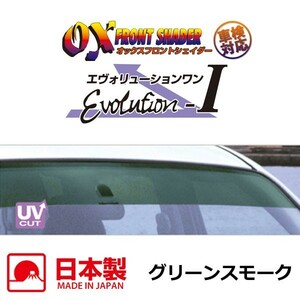 OX FRONT SHADER
オックスフロントシェイダー
車検対応

エヴォリューションワン
Evolution - I

UV CUT

日本製
MADE IN JAPAN

グリーンスモーク